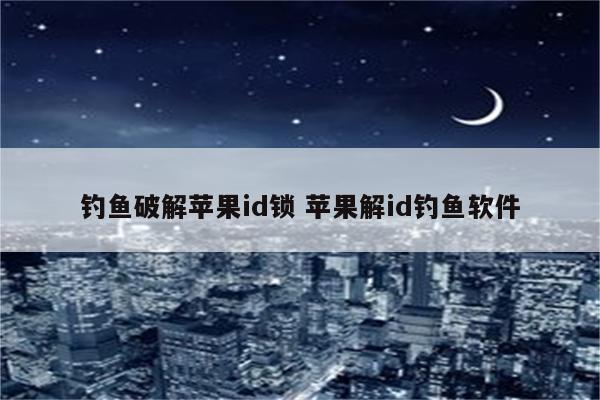 钓鱼破解苹果id锁 苹果解id钓鱼软件